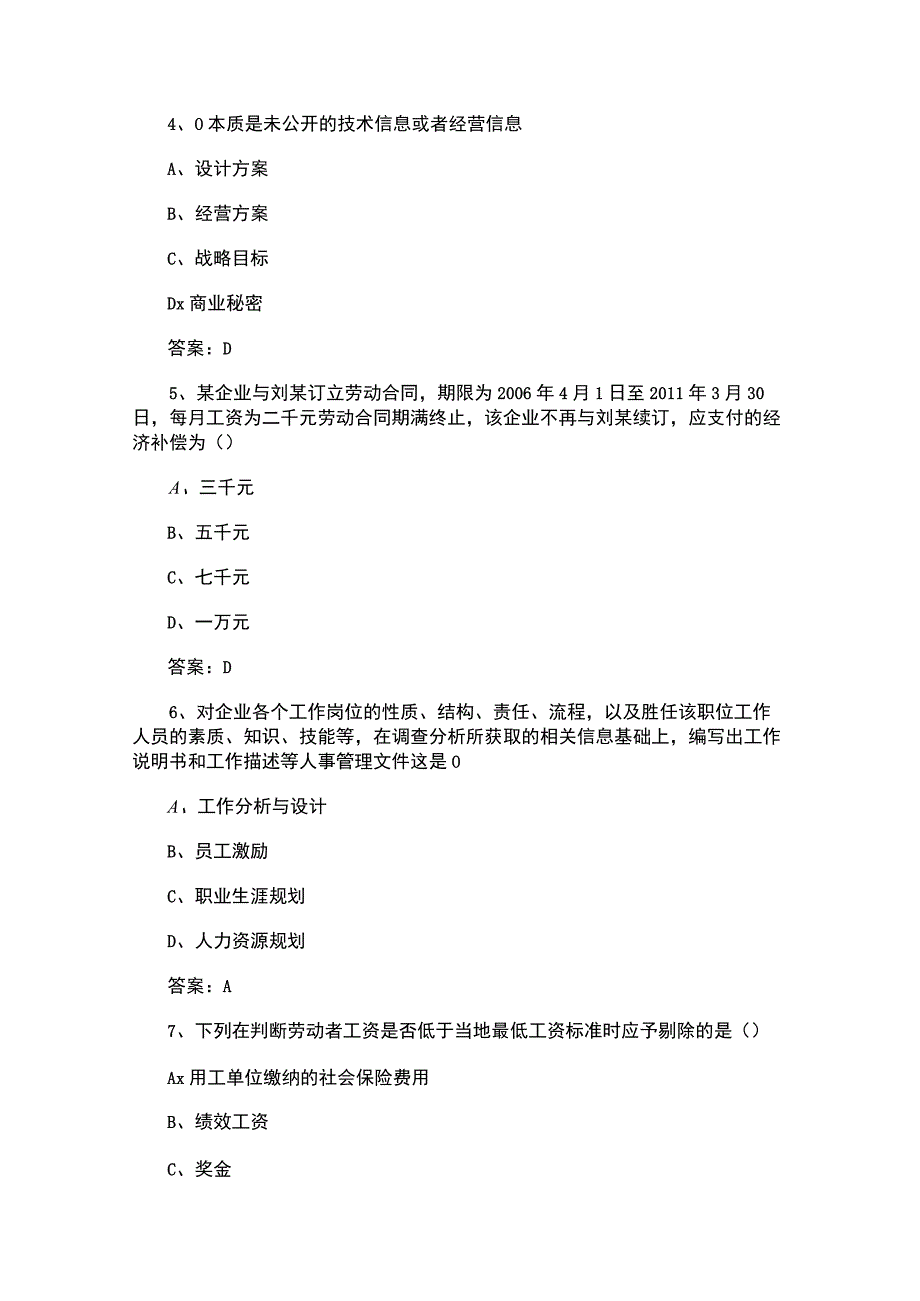 4、0本质是未公开的技术信息或者经营信息

A、设计方案

B、经营方案

C、战略目标

Dx商业秘密

答案：D

5、某企业与刘某订立劳动合同，期限为2006年4月1日至2011年3月30日，每月工资为二千元劳动合同期满终止，该企业不再与刘某续订，应支付的经济补偿为（）

A、三千元

B、五千元

C、七千元

D、一万元

答案：D

6、对企业各个工作岗位的性质、结构、责任、流程，以及胜任该职位工作人员的素质、知识、技能等，在调查分析所获取的相关信息基础上，编写出工作说明书和工作描述等人事管理文件这是0

A、工作分析与设计

B、员工激励

C、职业生涯规划

D、人力资源规划

答案：A

7、下列在判断劳动者工资是否低于当地最低工资标准时应予剔除的是（）

Ax用工单位缴纳的社会保险费用

B、绩效工资

C、奖金